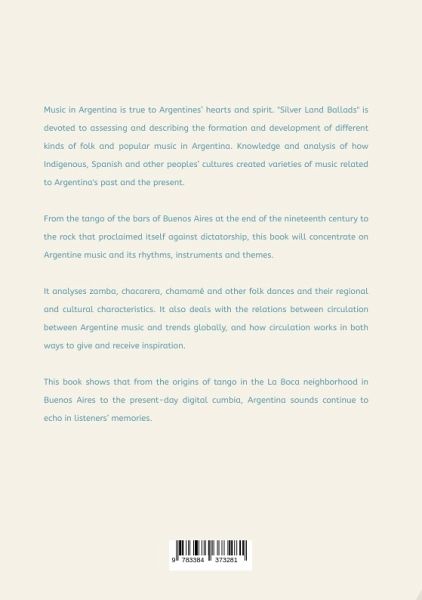 Music in Argentina is true to Argentines' hearts and spirit. "Silver Land Ballads" is devoted to assessing and describing the formation and development of different kinds of folk and popular music in Argentina. Knowledge and analysis of how Indigenous, Spanish and other peoples' cultures created varieties of music related to Argentina's past and the present.

From the tango of the bars of Buenos Aires at the end of the nineteenth century to the rock that proclaimed itself against dictatorship, this book will concentrate on Argentine music and its rhythms, instruments and themes.

It analyses zamba, chacarera, chamamé and other folk dances and their regional and cultural characteristics. It also deals with the relations between circulation between Argentine music and trends globally, and how circulation works in both ways to give and receive inspiration.

This book shows that from the origins of tango in the La Boca neighborhood in Buenos Aires to the present-day digital cumbia, Argentina sounds continue to echo in listeners' memories.

9 783384 373281